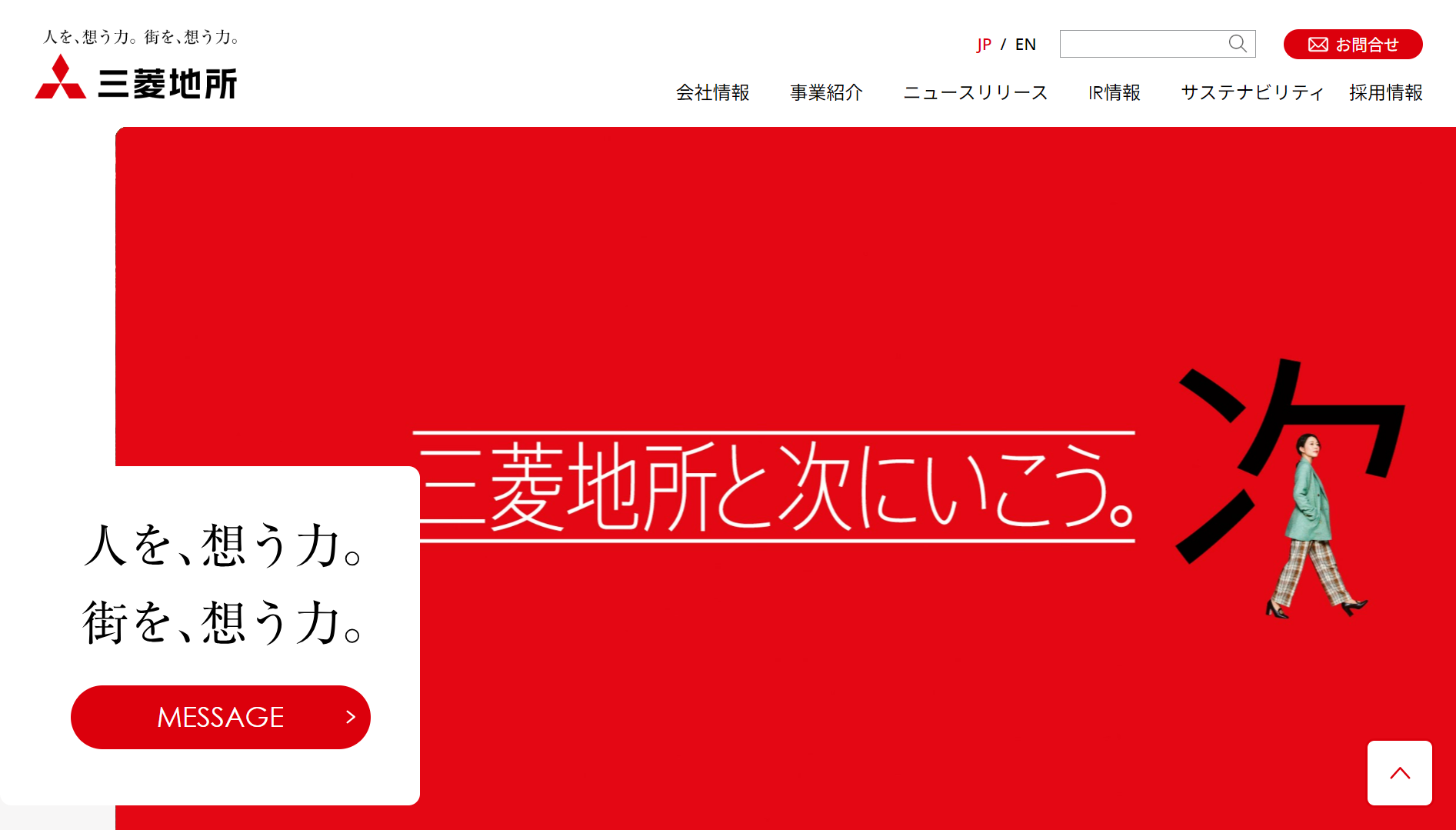 人を、想う力。街を、想う力。
三菱地所

JP / EN

お問合せ

会社情報 事業紹介 ニュースリリース IR情報 サステナビリティ 採用情報

三菱地所と次にいこう。

次

人を、想う力。
街を、想う力。

MESSAGE